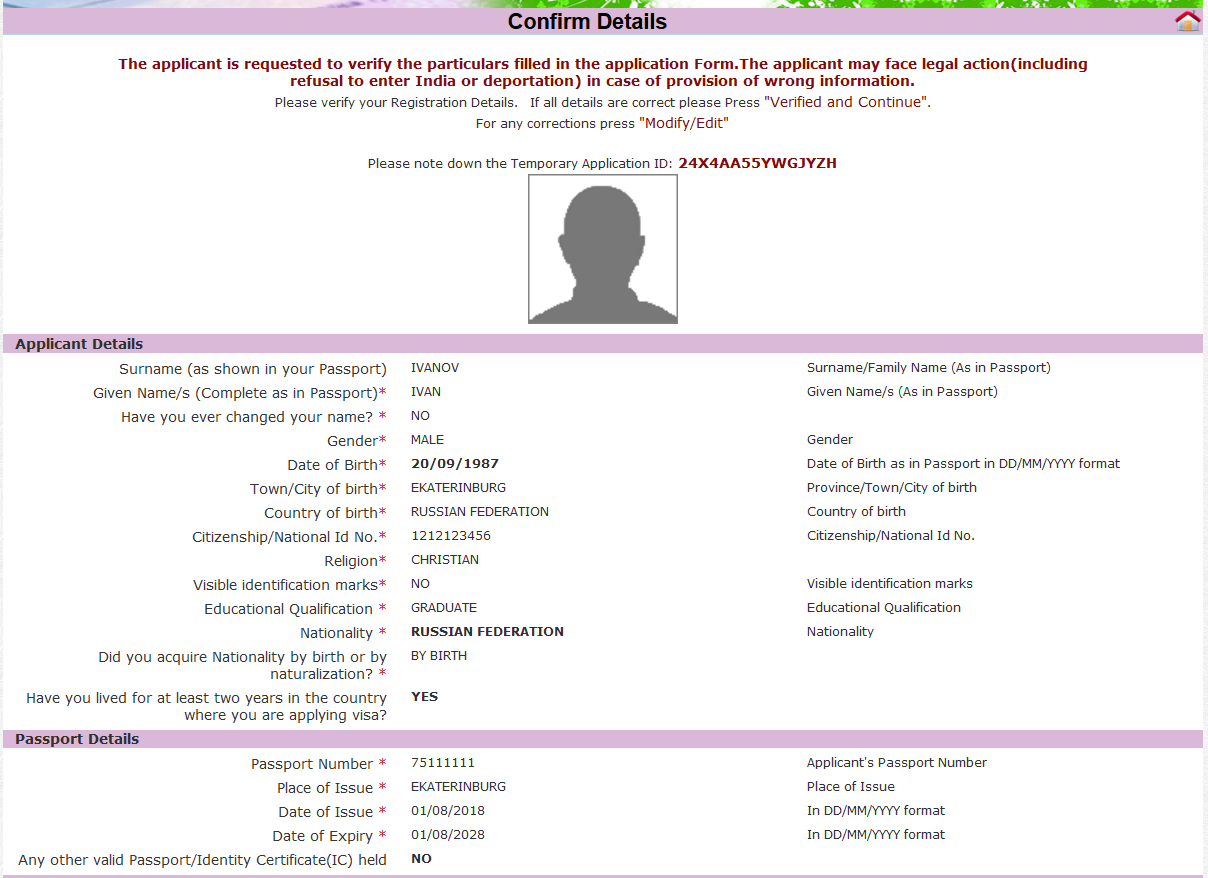 Confirm Details

The applicant is requested to verify the particulars filled in the application Form.The applicant may face legal action(including refusal to enter India or deportation) in case of provision of wrong information.

Please verify your Registration Details. If all details are correct please Press "Verified and Continue".

For any corrections press "Modify/Edit"

Please note down the Temporary Application ID: 24X4AA55YWGJYZH

Applicant Details

| | | |
|---|---|---|
| Surname (as shown in your Passport) | IVANOV | Surname/Family Name (As in Passport) |
| Given Name/s (Complete as in Passport)* | IVAN | Given Name/s (As in Passport) |
| Have you ever changed your name? * | NO | |
| Gender* | MALE | Gender |
| Date of Birth* | 20/09/1987 | Date of Birth as in Passport in DD/MM/YYYY format |
| Town/City of birth* | EKATERINBURG | Province/Town/City of birth |
| Country of birth* | RUSSIAN FEDERATION | Country of birth |
| Citizenship/National Id No.* | 1212123456 | Citizenship/National Id No. |
| Religion* | CHRISTIAN | |
| Visible identification marks* | NO | Visible identification marks |
| Educational Qualification * | GRADUATE | Educational Qualification |
| Nationality * | RUSSIAN FEDERATION | Nationality |
| Did you acquire Nationality by birth or by naturalization? * | BY BIRTH | |
| Have you lived for at least two years in the country where you are applying visa? | YES | |

Passport Details

| | | |
|---|---|---|
| Passport Number * | 75111111 | Applicant's Passport Number |
| Place of Issue * | EKATERINBURG | Place of Issue |
| Date of Issue * | 01/08/2018 | In DD/MM/YYYY format |
| Date of Expiry * | 01/08/2028 | In DD/MM/YYYY format |
| Any other valid Passport/Identity Certificate(IC) held | NO | |